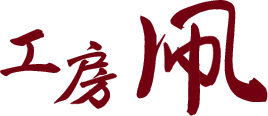 工房 凧